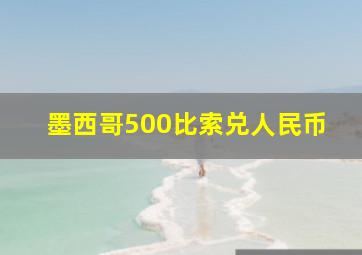 墨西哥500比索兑人民币